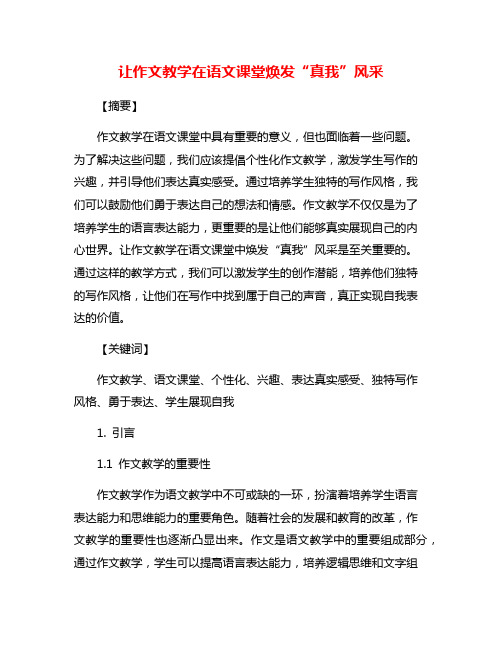 让作文教学在语文课堂焕发“真我”风采

【摘要】

作文教学在语文课堂中具有重要的意义，但也面临着一些问题。为了解决这些问题，我们应该提倡个性化作文教学，激发学生写作的兴趣，并引导他们表达真实感受。通过培养学生独特的写作风格，我们可以鼓励他们勇于表达自己的想法和情感。作文教学不仅仅是为了培养学生的语言表达能力，更重要的是让他们能够真实展现自己的内心世界。让作文教学在语文课堂中焕发“真我”风采是至关重要的。通过这样的教学方式，我们可以激发学生的创作潜能，培养他们独特的写作风格，让他们在写作中找到属于自己的声音，真正实现自我表达的价值。

【关键词】

作文教学、语文课堂、个性化、兴趣、表达真实感受、独特写作风格、勇于表达、学生展现自我

1. 引言

1.1 作文教学的重要性

作文教学作为语文教学中不可或缺的一环，扮演着培养学生语言表达能力和思维能力的重要角色。随着社会的发展和教育的改革，作文教学的重要性也逐渐凸显出来。作文是语文教学中的重要组成部分，通过作文教学，学生可以提高语言表达能力，培养逻辑思维和文字组